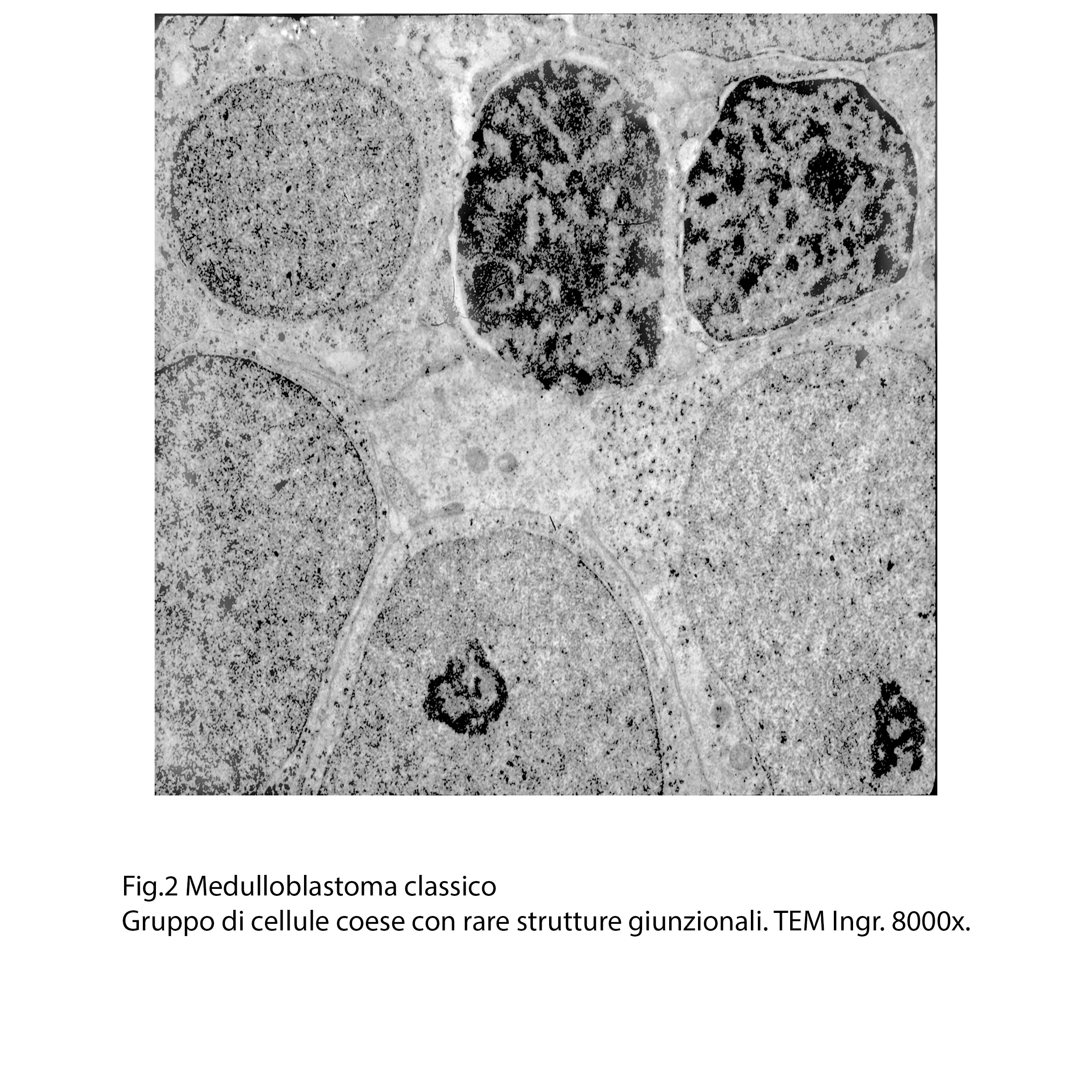 Fig.2 Medulloblastoma classico
Gruppo di cellule coese con rare strutture giunzionali. TEM Ingr. 8000x.